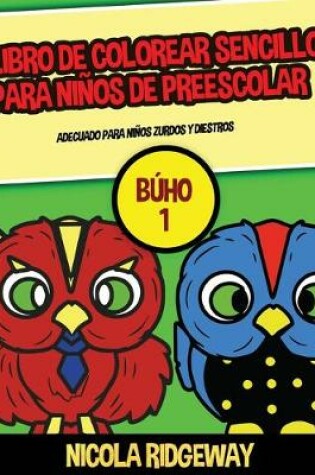 LIBRO DE COLOREAR SENCILLO PARA NIÑOS DE PREESCOLAR

ADECUADO PARA NIÑOS ZURDOS Y DIESTROS

BÚHO 1

NICOLA RIDGEWAY